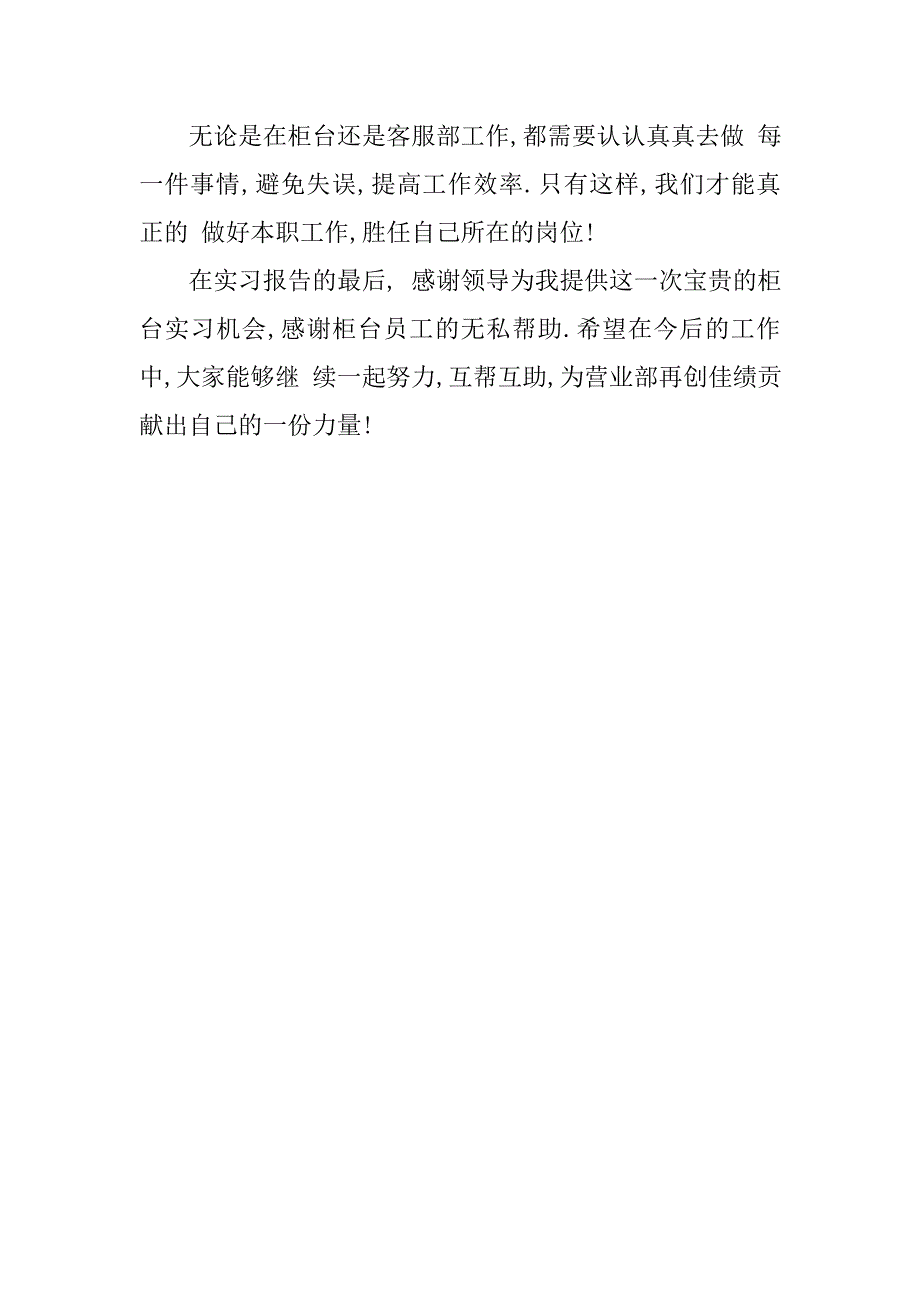 无论是在柜台还是客服部工作,都需要认认真真去做 每一件事情,避免失误,提高工作效率.只有这样,我们才能真正的 做好本职工作,胜任自己所在的岗位!

在实习报告的最后, 感谢领导为我提供这一次宝贵的柜台实习机会,感谢柜台员工的无私帮助.希望在今后的工作中,大家能够继 续一起努力,互帮互助,为营业部再创佳绩贡献出自己的一份力量!